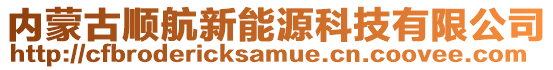 内蒙古顺航新能源科技有限公司
http://cfbrodericksamue.cn.coovee.com